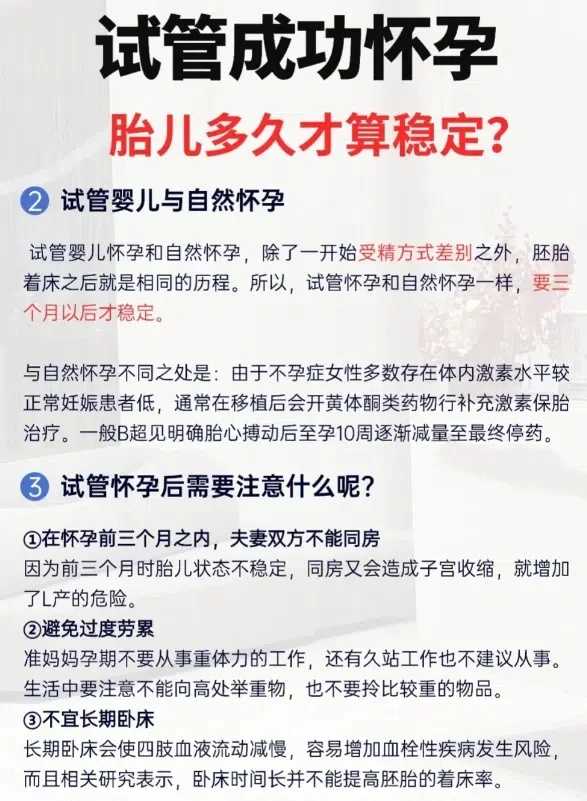 试管成功怀孕

胎儿多久才算稳定？

2 试管婴儿与自然怀孕

试管婴儿怀孕和自然怀孕，除了一开始受精方式差别之外，胚胎着床之后就是相同的历程。所以，试管怀孕和自然怀孕一样，要三个月以后才稳定。

与自然怀孕不同之处是：由于不孕症女性多数存在体内激素水平较正常妊娠患者低，通常在移植后会开黄体酮类药物行补充激素保胎治疗。一般B超见明确胎心搏动后至孕10周逐渐减量至最终停药。

3 试管怀孕后需要注意什么呢？

①在怀孕前三个月之内，夫妻双方不能同房
因为前三个月时胎儿状态不稳定，同房又会造成子宫收缩，就增加了L产的危险。

②避免过度劳累
准妈妈孕期不要从事重体力的工作，还有久站工作也不建议从事。生活中要注意不能向高处举重物，也不要拎比较重的物品。

③不宜长期卧床
长期卧床会使四肢血液流动减慢，容易增加血栓性疾病发生风险，而且相关研究表示，卧床时间长并不能提高胚胎的着床率。